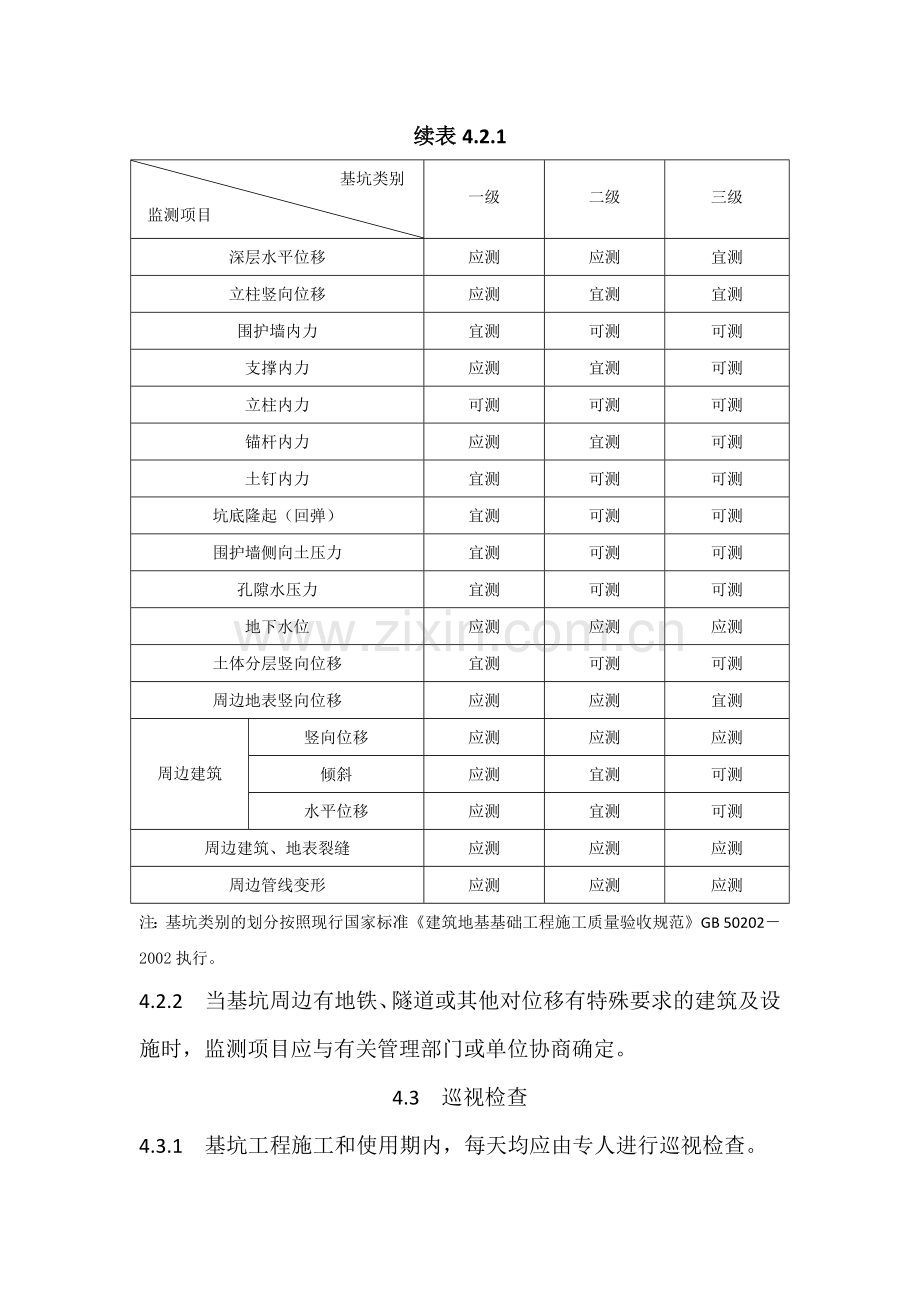 续表4.2.1

| 基坑类别 监测项目 | | 一级 | 二级 | 三级 |
|---|---|---|---|---|
| 深层水平位移 | | 应测 | 应测 | 宜测 |
| 立柱竖向位移 | | 应测 | 宜测 | 宜测 |
| 围护墙内力 | | 宜测 | 可测 | 可测 |
| 支撑内力 | | 应测 | 宜测 | 可测 |
| 立柱内力 | | 可测 | 可测 | 可测 |
| 锚杆内力 | | 应测 | 宜测 | 可测 |
| 土钉内力 | | 宜测 | 可测 | 可测 |
| 坑底隆起（回弹） | | 宜测 | 可测 | 可测 |
| 围护墙侧向土压力 | | 宜测 | 可测 | 可测 |
| 孔隙水压力 | | 宜测 | 可测 | 可测 |
| 地下水位 | | 应测 | 应测 | 应测 |
| 土体分层竖向位移 | | 宜测 | 可测 | 可测 |
| 周边地表竖向位移 | | 应测 | 应测 | 宜测 |
| 周边建筑 | 竖向位移 | 应测 | 应测 | 应测 |
| | 倾斜 | 应测 | 宜测 | 可测 |
| | 水平位移 | 应测 | 宜测 | 可测 |
| 周边建筑、地表裂缝 | | 应测 | 应测 | 应测 |
| 周边管线变形 | | 应测 | 应测 | 应测 |

注：基坑类别的划分按照现行国家标准《建筑地基基础工程施工质量验收规范》GB 50202－2002执行。

4.2.2 当基坑周边有地铁、隧道或其他对位移有特殊要求的建筑及设施时，监测项目应与有关管理部门或单位协商确定。

4.3 巡视检查

4.3.1 基坑工程施工和使用期内，每天均应由专人进行巡视检查。

www.zixin.com.cn